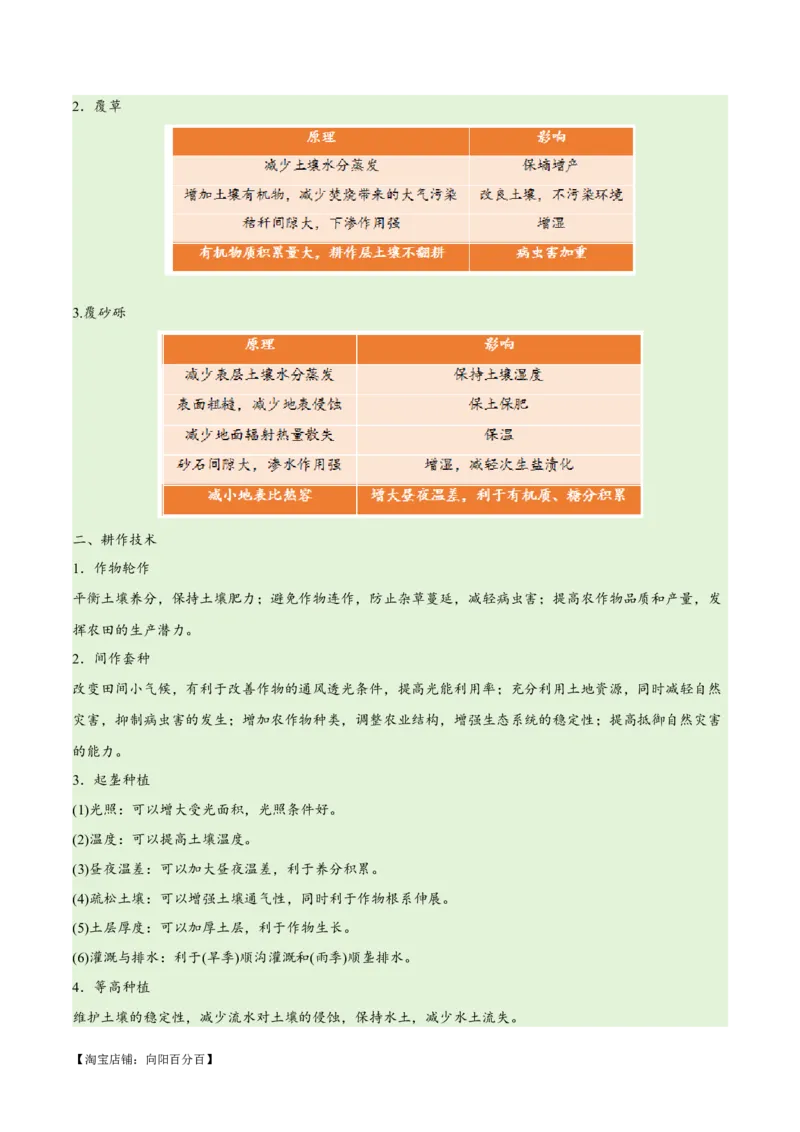 2．覆草

| 原理 | 影响 |
|---|---|
| 减少土壤水分蒸发 | 保墒增产 |
| 增加土壤有机物，减少焚烧带来的大气污染 | 改良土壤，不污染环境 |
| 秸秆间隙大，下渗作用强 | 增湿 |
| 有机物质积累量大，耕作层土壤不翻耕 | 病虫害加重 |

3.覆砂砾

| 原理 | 影响 |
|---|---|
| 减少表层土壤水分蒸发 | 保持土壤湿度 |
| 表面粗糙，减少地表侵蚀 | 保土保肥 |
| 减少地面辐射热量散失 | 保温 |
| 砂石间隙大，渗水作用强 | 增湿，减轻次生盐渍化 |
| 减小地表比热容 | 增大昼夜温差，利于有机质、糖分积累 |

二、耕作技术

1．作物轮作

平衡土壤养分，保持土壤肥力；避免作物连作，防止杂草蔓延，减轻病虫害；提高农作物品质和产量，发挥农田的生产潜力。

2．间作套种

改变田间小气候，有利于改善作物的通风透光条件，提高光能利用率；充分利用土地资源，同时减轻自然灾害，抑制病虫害的发生；增加农作物种类，调整农业结构，增强生态系统的稳定性；提高抵御自然灾害的能力。

3．起垄种植

(1)光照：可以增大受光面积，光照条件好。

(2)温度：可以提高土壤温度。

(3)昼夜温差：可以加大昼夜温差，利于养分积累。

(4)疏松土壤：可以增强土壤通气性，同时利于作物根系伸展。

(5)土层厚度：可以加厚土层，利于作物生长。

(6)灌溉与排水：利于(旱季)顺沟灌溉和(雨季)顺垄排水。

4．等高种植

维护土壤的稳定性，减少流水对土壤的侵蚀，保持水土，减少水土流失。

【淘宝店铺：向阳百分百】